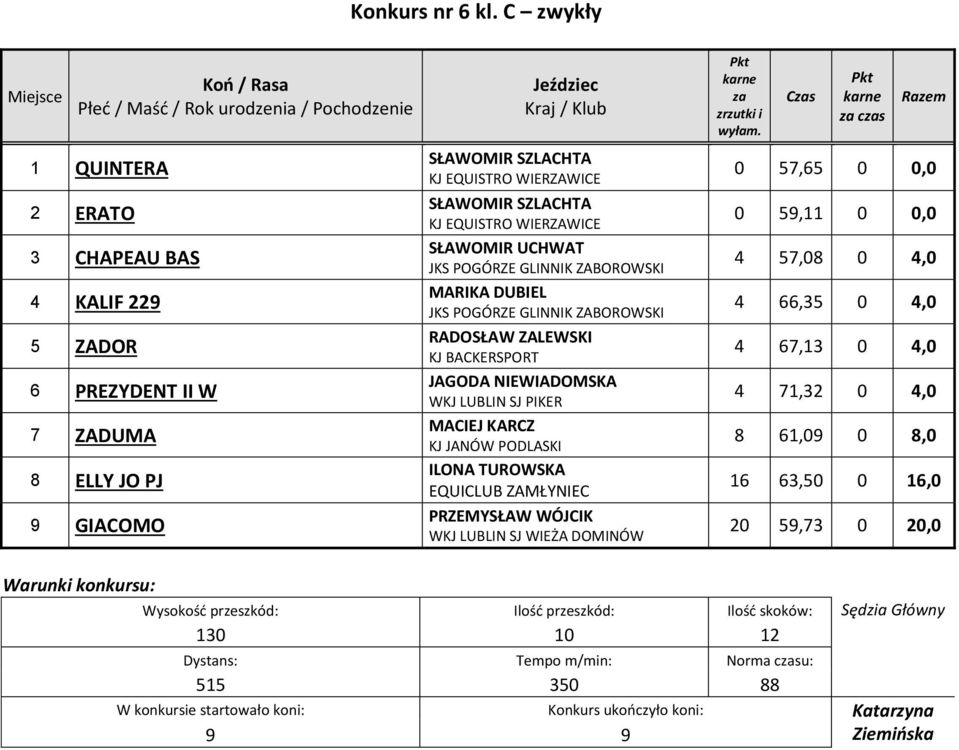 Konkurs nr 6 kl. C – zwykły

| Miejsce | Koń / Rasa Płeć / Maść / Rok urodzenia / Pochodzenie | Jeździec Kraj / Klub | Pkt karne za zrzutki i wyłam. | Czas | Pkt karne za czas | Razem |
|---|---|---|---|---|---|---|
| 1 | QUINTERA | SŁAWOMIR SZLACHTA KJ EQUISTRO WIERZAWICE | 0 | 57,65 | 0 | 0,0 |
| 2 | ERATO | SŁAWOMIR SZLACHTA KJ EQUISTRO WIERZAWICE | 0 | 59,11 | 0 | 0,0 |
| 3 | CHAPEAU BAS | SŁAWOMIR UCHWAT JKS POGÓRZE GLINNIK ZABOROWSKI | 4 | 57,08 | 0 | 4,0 |
| 4 | KALIF 229 | MARIKA DUBIEL JKS POGÓRZE GLINNIK ZABOROWSKI | 4 | 66,35 | 0 | 4,0 |
| 5 | ZADOR | RADOSŁAW ZALEWSKI KJ BACKERSPORT | 4 | 67,13 | 0 | 4,0 |
| 6 | PREZYDENT II W | JAGODA NIEWIADOMSKA WKJ LUBLIN SJ PIKER | 4 | 71,32 | 0 | 4,0 |
| 7 | ZADUMA | MACIEJ KARCZ KJ JANÓW PODLASKI | 8 | 61,09 | 0 | 8,0 |
| 8 | ELLY JO PJ | ILONA TUROWSKA EQUICLUB ZAMŁYNIEC | 16 | 63,50 | 0 | 16,0 |
| 9 | GIACOMO | PRZEMYSŁAW WÓJCIK WKJ LUBLIN SJ WIEŻA DOMINÓW | 20 | 59,73 | 0 | 20,0 |

Warunki konkursu:

| Wysokość przeszkód: 130 | Ilość przeszkód: 10 | Ilość skoków: 12 | Sędzia Główny |
|---|---|---|---|
| Dystans: 515 | Tempo m/min: 350 | Norma czasu: 88 | |
| W konkursie startowało koni: 9 | Konkurs ukończyło koni: 9 | | Katarzyna Ziemińska |